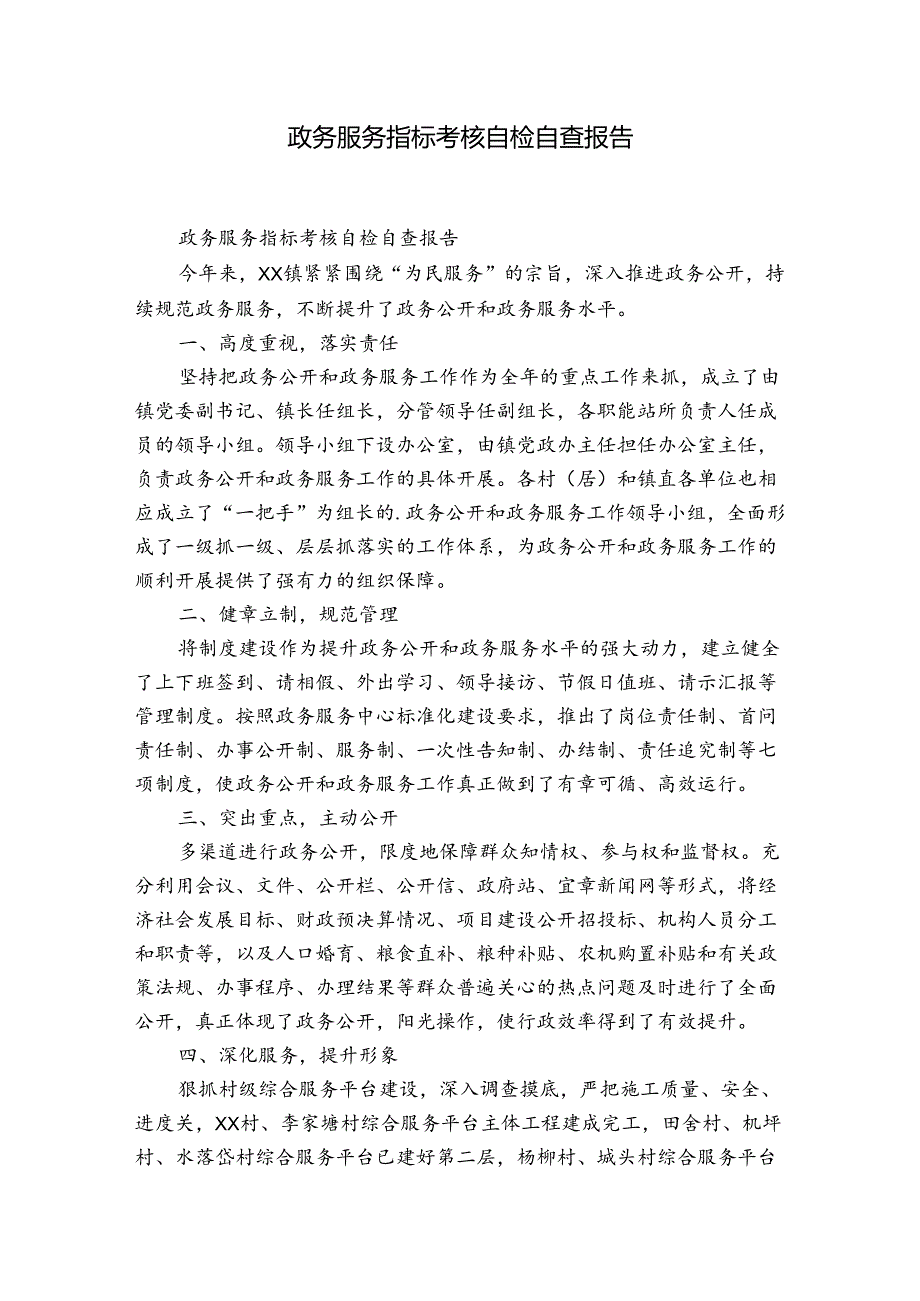 政务服务指标考核自检自查报告

政务服务指标考核自检自查报告

今年来，XX镇紧紧围绕“为民服务”的宗旨，深入推进政务公开，持续规范政务服务，不断提升了政务公开和政务服务水平。

一、高度重视，落实责任

坚持把政务公开和政务服务工作作为全年的重点工作来抓，成立了由镇党委副书记、镇长任组长，分管领导任副组长，各职能站所负责人任成员的领导小组。领导小组下设办公室，由镇党政办主任担任办公室主任，负责政务公开和政务服务工作的具体开展。各村（居）和镇直各单位也相应成立了“一把手”为组长的.政务公开和政务服务工作领导小组，全面形成了一级抓一级、层层抓落实的工作体系，为政务公开和政务服务工作的顺利开展提供了强有力的组织保障。

二、健章立制，规范管理

将制度建设作为提升政务公开和政务服务水平的强大动力，建立健全了上下班签到、请相假、外出学习、领导接访、节假日值班、请示汇报等管理制度。按照政务服务中心标准化建设要求，推出了岗位责任制、首问责任制、办事公开制、服务制、一次性告知制、办结制、责任追究制等七项制度，使政务公开和政务服务工作真正做到了有章可循、高效运行。

三、突出重点，主动公开

多渠道进行政务公开，限度地保障群众知情权、参与权和监督权。充分利用会议、文件、公开栏、公开信、政府站、宜章新闻网等形式，将经济社会发展目标、财政预决算情况、项目建设公开招投标、机构人员分工和职责等，以及人口婚育、粮食直补、粮种补贴、农机购置补贴和有关政策法规、办事程序、办理结果等群众普遍关心的热点问题及时进行了全面公开，真正体现了政务公开，阳光操作，使行政效率得到了有效提升。

四、深化服务，提升形象

狠抓村级综合服务平台建设，深入调查摸底，严把施工质量、安全、进度关，XX村、李家塘村综合服务平台主体工程建成完工，田舍村、机坪村、水落岱村综合服务平台已建好第二层，杨柳村、城头村综合服务平台